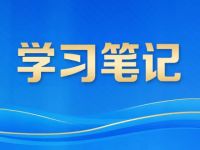 学习笔记